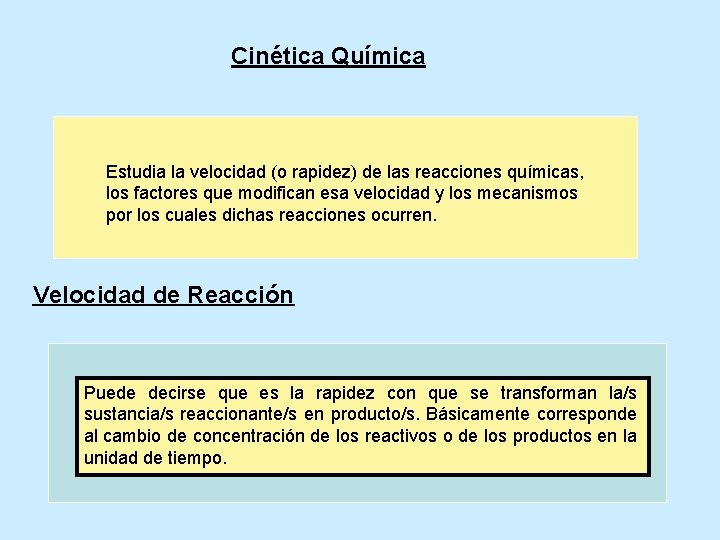 Cinética Química

Estudia la velocidad (o rapidez) de las reacciones químicas, los factores que modifican esa velocidad y los mecanismos por los cuales dichas reacciones ocurren.

Velocidad de Reacción

Puede decirse que es la rapidez con que se transforman la/s sustancia/s reaccionante/s en producto/s. Básicamente corresponde al cambio de concentración de los reactivos o de los productos en la unidad de tiempo.